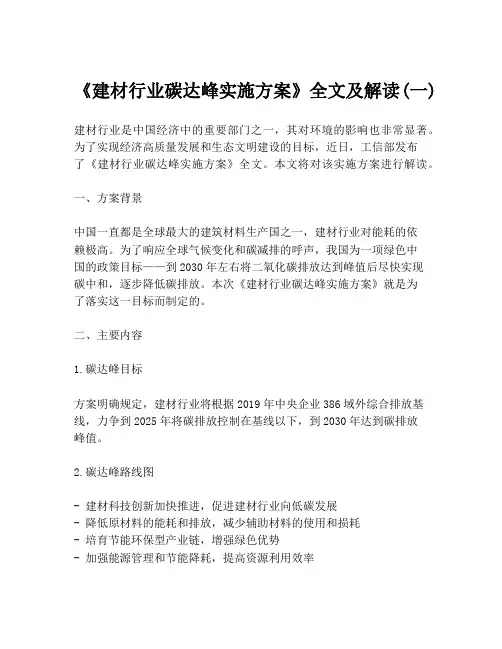 《建材行业碳达峰实施方案》全文及解读(一)

建材行业是中国经济中的重要部门之一，其对环境的影响也非常显著。为了实现经济高质量发展和生态文明建设的目标，近日，工信部发布了《建材行业碳达峰实施方案》全文。本文将对该实施方案进行解读。

一、方案背景

中国一直都是全球最大的建筑材料生产国之一，建材行业对能耗的依赖极高。为了响应全球气候变化和碳减排的呼声，我国为一项绿色中国的政策目标——到2030年左右将二氧化碳排放达到峰值后尽快实现碳中和，逐步降低碳排放。本次《建材行业碳达峰实施方案》就是为了落实这一目标而制定的。

二、主要内容

1.碳达峰目标

方案明确规定，建材行业将根据2019年中央企业386域外综合排放基线，力争到2025年将碳排放控制在基线以下，到2030年达到碳排放峰值。

2.碳达峰路线图

- 建材科技创新加快推进，促进建材行业向低碳发展
- 降低原材料的能耗和排放，减少辅助材料的使用和损耗
- 培育节能环保型产业链，增强绿色优势
- 加强能源管理和节能降耗，提高资源利用效率